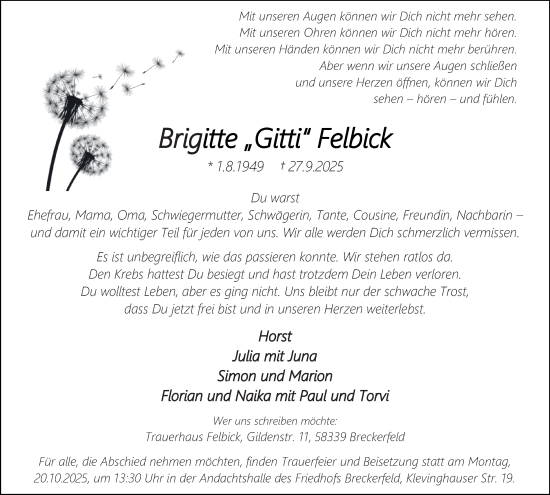 Mit unseren Augen können wir Dich nicht mehr sehen.
Mit unseren Ohren können wir Dich nicht mehr hören.
Mit unseren Händen können wir Dich nicht mehr berühren.
Aber wenn wir unsere Augen schließen
und unsere Herzen öffnen, können wir Dich
sehen – hören – und fühlen.

Brigitte „Gitti" Felbick

* 1.8.1949 † 27.9.2025

Du warst
Ehefrau, Mama, Oma, Schwiegermutter, Schwägerin, Tante, Cousine, Freundin, Nachbarin – und damit ein wichtiger Teil für jeden von uns. Wir alle werden Dich schmerzlich vermissen.

Es ist unbegreiflich, wie das passieren konnte. Wir stehen ratlos da.
Den Krebs hattest Du besiegt und hast trotzdem Dein Leben verloren.
Du wolltest Leben, aber es ging nicht. Uns bleibt nur der schwache Trost,
dass Du jetzt frei bist und in unseren Herzen weiterlebst.

Horst
Julia mit Juna
Simon und Marion
Florian und Naika mit Paul und Torvi

Wer uns schreiben möchte:
Trauerhaus Felbick, Gildenstr. 11, 58339 Breckerfeld

Für alle, die Abschied nehmen möchten, finden Trauerfeier und Beisetzung statt am Montag, 20.10.2025, um 13:30 Uhr in der Andachtshalle des Friedhofs Breckerfeld, Klevinghauser Str. 19.